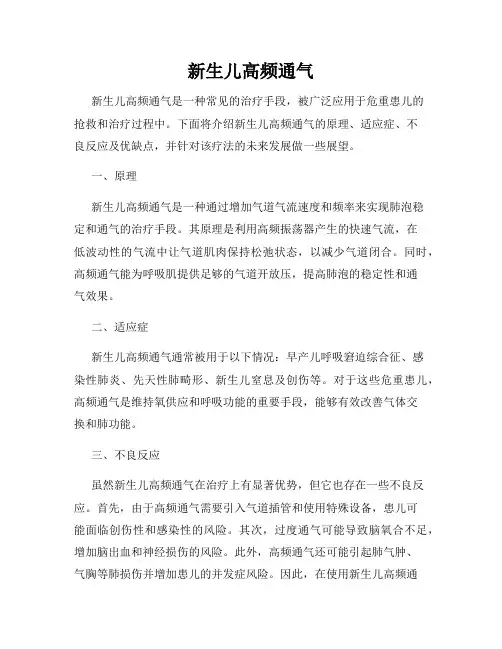 新生儿高频通气

新生儿高频通气是一种常见的治疗手段，被广泛应用于危重患儿的抢救和治疗过程中。下面将介绍新生儿高频通气的原理、适应症、不良反应及优缺点，并针对该疗法的未来发展做一些展望。

一、原理

新生儿高频通气是一种通过增加气道气流速度和频率来实现肺泡稳定和通气的治疗手段。其原理是利用高频振荡器产生的快速气流，在低波动性的气流中让气道肌肉保持松弛状态，以减少气道闭合。同时，高频通气能为呼吸肌提供足够的气道开放压，提高肺泡的稳定性和通气效果。

二、适应症

新生儿高频通气通常被用于以下情况：早产儿呼吸窘迫综合征、感染性肺炎、先天性肺畸形、新生儿窒息及创伤等。对于这些危重患儿，高频通气是维持氧供应和呼吸功能的重要手段，能够有效改善气体交换和肺功能。

三、不良反应

虽然新生儿高频通气在治疗上有显著优势，但它也存在一些不良反应。首先，由于高频通气需要引入气道插管和使用特殊设备，患儿可能面临创伤性和感染性的风险。其次，过度通气可能导致脑氧合不足，增加脑出血和神经损伤的风险。此外，高频通气还可能引起肺气肿、气胸等肺损伤并增加患儿的并发症风险。因此，在使用新生儿高频通